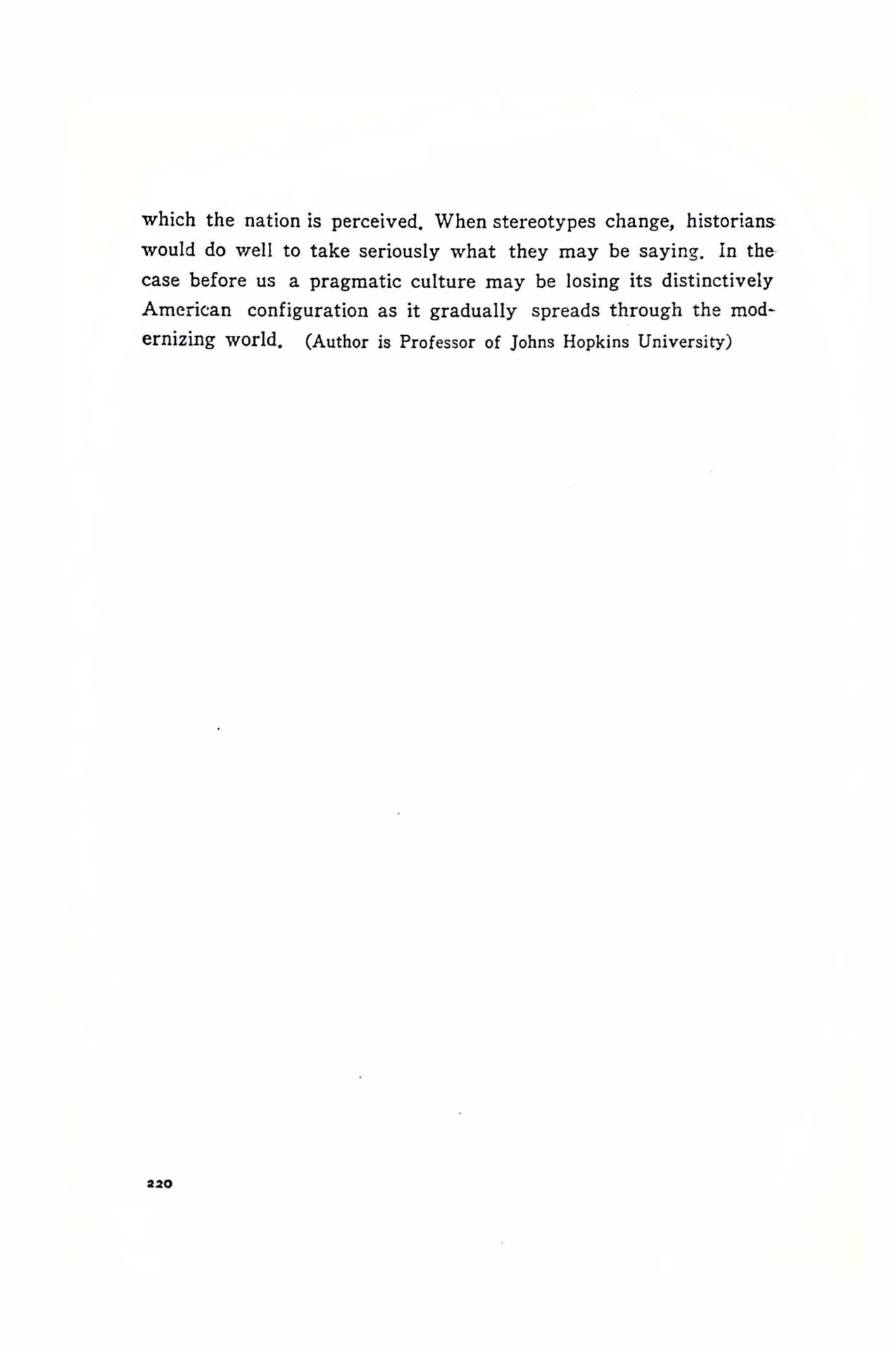 which the nation is perceived. When stereotypes change, historians would do well to take seriously what they may be saying. In the case before us a pragmatic culture may be losing its distinctively American configuration as it gradually spreads through the modernizing world. (Author is Professor of Johns Hopkins University)

220